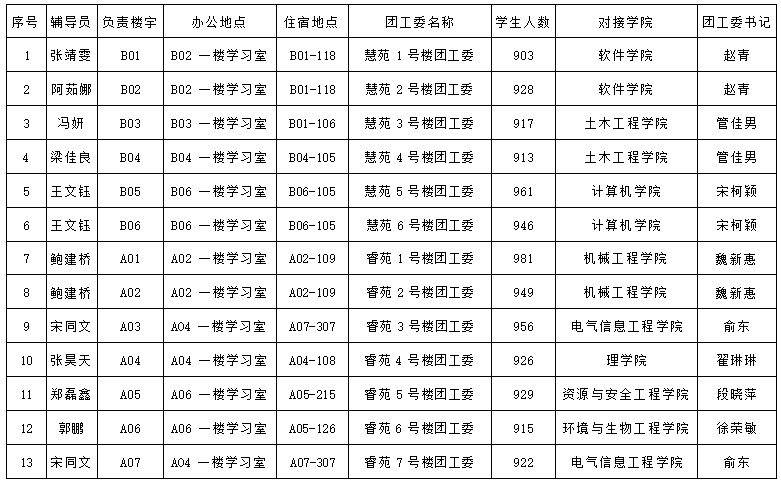 | 序号 | 辅导员 | 负责楼宇 | 办公地点 | 住宿地点 | 团工委名称 | 学生人数 | 对接学院 | 团工委书记 |
|---|---|---|---|---|---|---|---|---|
| 1 | 张靖雯 | B01 | B02 一楼学习室 | B01-118 | 慧苑 1 号楼团工委 | 903 | 软件学院 | 赵青 |
| 2 | 阿茹娜 | B02 | B02 一楼学习室 | B01-118 | 慧苑 2 号楼团工委 | 928 | 软件学院 | 赵青 |
| 3 | 冯妍 | B03 | B03 一楼学习室 | B01-106 | 慧苑 3 号楼团工委 | 917 | 土木工程学院 | 管佳男 |
| 4 | 梁佳良 | B04 | B04 一楼学习室 | B04-105 | 慧苑 4 号楼团工委 | 913 | 土木工程学院 | 管佳男 |
| 5 | 王文钰 | B05 | B06 一楼学习室 | B06-105 | 慧苑 5 号楼团工委 | 961 | 计算机学院 | 宋柯颖 |
| 6 | 王文钰 | B06 | B06 一楼学习室 | B06-105 | 慧苑 6 号楼团工委 | 946 | 计算机学院 | 宋柯颖 |
| 7 | 鲍建桥 | A01 | A02 一楼学习室 | A02-109 | 睿苑 1 号楼团工委 | 981 | 机械工程学院 | 魏新惠 |
| 8 | 鲍建桥 | A02 | A02 一楼学习室 | A02-109 | 睿苑 2 号楼团工委 | 949 | 机械工程学院 | 魏新惠 |
| 9 | 宋同文 | A03 | A04 一楼学习室 | A07-307 | 睿苑 3 号楼团工委 | 956 | 电气信息工程学院 | 俞东 |
| 10 | 张昊天 | A04 | A04 一楼学习室 | A04-108 | 睿苑 4 号楼团工委 | 926 | 理学院 | 翟琳琳 |
| 11 | 郑磊鑫 | A05 | A06 一楼学习室 | A05-215 | 睿苑 5 号楼团工委 | 929 | 资源与安全工程学院 | 段晓萍 |
| 12 | 郭鹏 | A06 | A06 一楼学习室 | A05-126 | 睿苑 6 号楼团工委 | 915 | 环境与生物工程学院 | 徐荣敏 |
| 13 | 宋同文 | A07 | A04 一楼学习室 | A07-307 | 睿苑 7 号楼团工委 | 922 | 电气信息工程学院 | 俞东 |